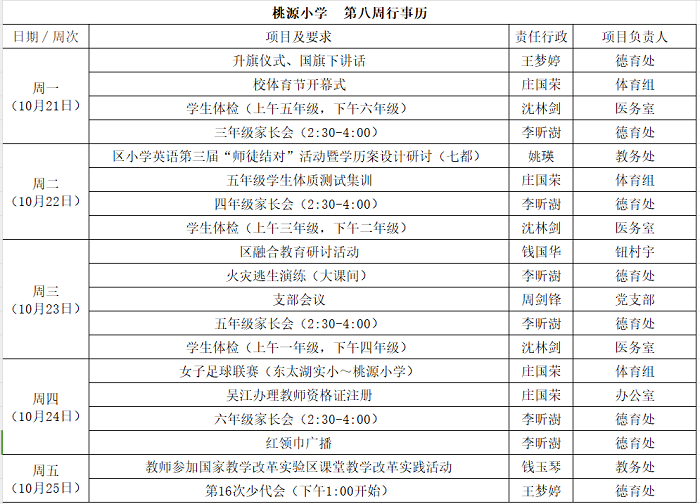 桃源小学　第八周行事历

| 日期／周次 | 项目及要求 | 责任行政 | 项目负责人 |
|---|---|---|---|
| 周一（10月21日） | 升旗仪式、国旗下讲话 | 王梦婷 | 德育处 |
| | 校体育节开幕式 | 庄国荣 | 体育组 |
| | 学生体检（上午五年级，下午六年级） | 沈林剑 | 医务室 |
| | 三年级家长会（2:30-4:00） | 李昕澍 | 德育处 |
| 周二（10月22日） | 区小学英语第三届“师徒结对”活动暨学历案设计研讨（七都） | 姚瑛 | 教务处 |
| | 五年级学生体质测试集训 | 庄国荣 | 体育组 |
| | 四年级家长会（2:30-4:00） | 李昕澍 | 德育处 |
| | 学生体检（上午三年级，下午二年级） | 沈林剑 | 医务室 |
| 周三（10月23日） | 区融合教育研讨活动 | 钱国华 | 钮村宇 |
| | 火灾逃生演练（大课间） | 李昕澍 | 德育处 |
| | 支部会议 | 周剑锋 | 党支部 |
| | 五年级家长会（2:30-4:00） | 李昕澍 | 德育处 |
| | 学生体检（上午一年级，下午四年级） | 沈林剑 | 医务室 |
| 周四（10月24日） | 女子足球联赛（东太湖实小～桃源小学） | 庄国荣 | 体育组 |
| | 吴江办理教师资格证注册 | 庄国荣 | 办公室 |
| | 六年级家长会（2:30-4:00） | 李昕澍 | 德育处 |
| | 红领巾广播 | 李昕澍 | 德育处 |
| 周五（10月25日） | 教师参加国家教学改革实验区课堂教学改革实践活动 | 钱玉琴 | 教务处 |
| | 第16次少代会（下午1:00开始） | 王梦婷 | 德育处 |